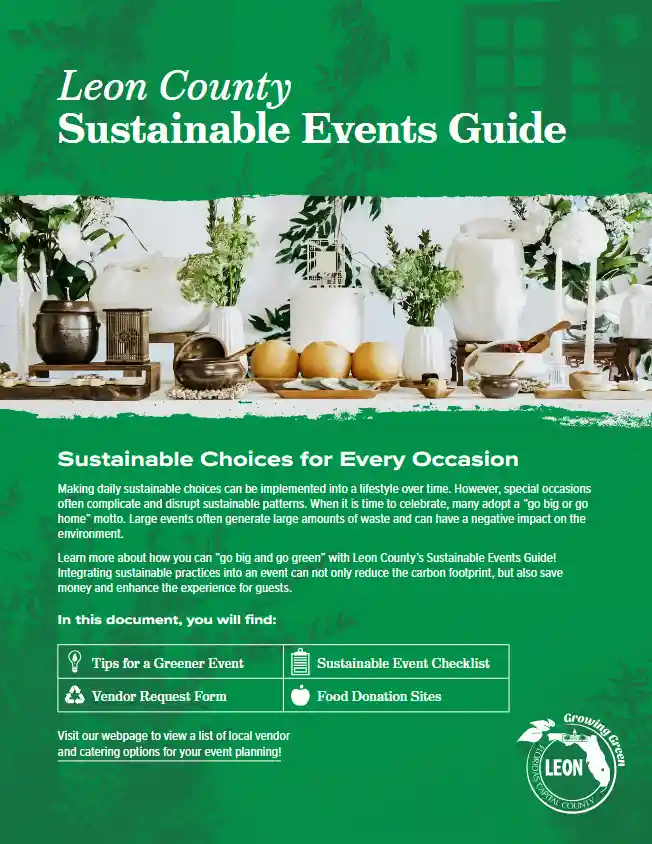 Leon County
Sustainable Events Guide

Sustainable Choices for Every Occasion

Making daily sustainable choices can be implemented into a lifestyle over time. However, special occasions often complicate and disrupt sustainable patterns. When it is time to celebrate, many adopt a "go big or go home" motto. Large events often generate large amounts of waste and can have a negative impact on the environment.

Learn more about how you can "go big and go green" with Leon County's Sustainable Events Guide! Integrating sustainable practices into an event can not only reduce the carbon footprint, but also save money and enhance the experience for guests.

In this document, you will find:

| Tips for a Greener Event | Sustainable Event Checklist |
|---|---|
| Vendor Request Form | Food Donation Sites |

Visit our webpage to view a list of local vendor and catering options for your event planning!

Growing Green
LEON
FLORIDA'S CAPITAL COUNTY